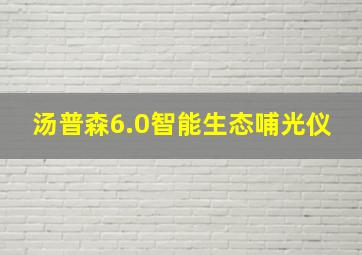 汤普森6.0智能生态哺光仪